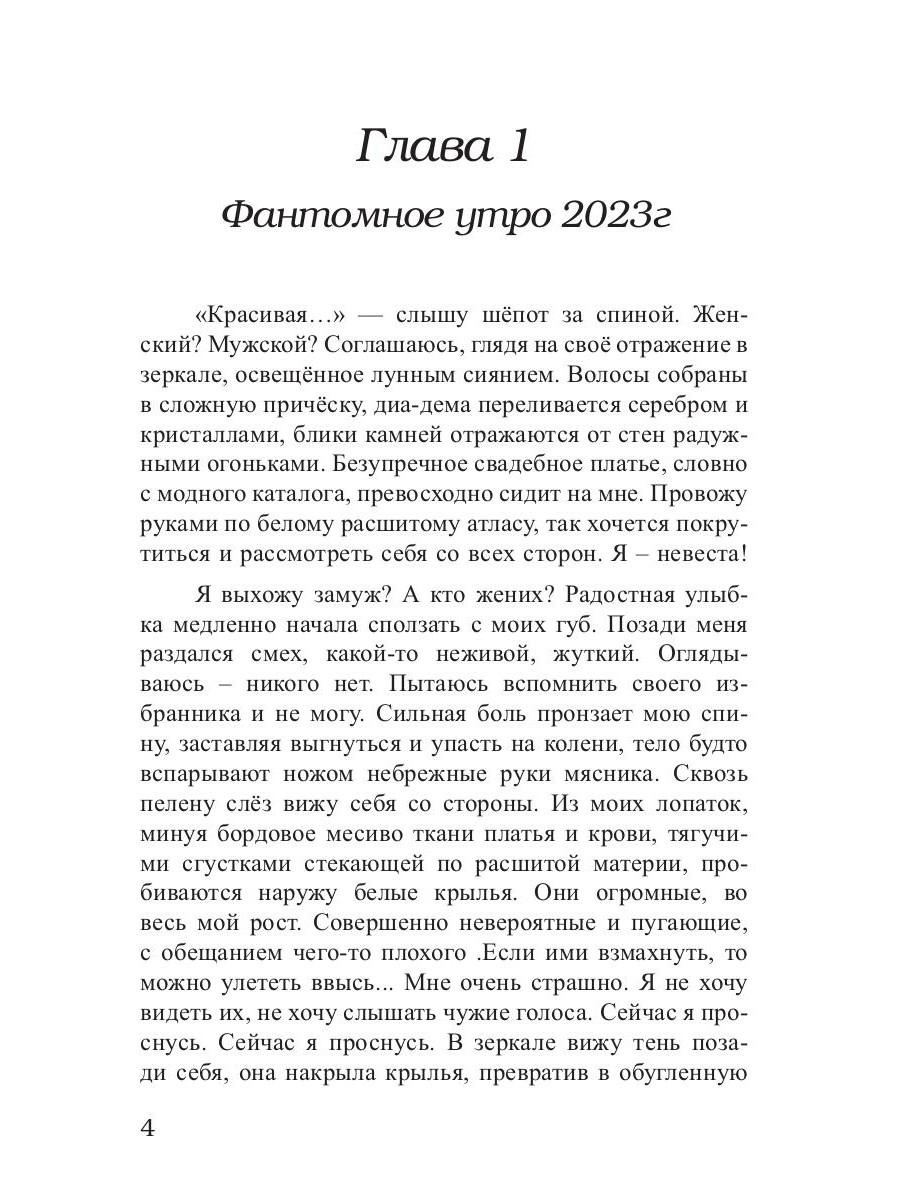 Глава 1

Фантомное утро 2023г

«Красивая…» — слышу шёпот за спиной. Женский? Мужской? Соглашаюсь, глядя на своё отражение в зеркале, освещённое лунным сиянием. Волосы собраны в сложную причёску, диа-дема переливается серебром и кристаллами, блики камней отражаются от стен радужными огоньками. Безупречное свадебное платье, словно с модного каталога, превосходно сидит на мне. Провожу руками по белому расшитому атласу, так хочется покрутиться и рассмотреть себя со всех сторон. Я – невеста!

Я выхожу замуж? А кто жених? Радостная улыбка медленно начала сползать с моих губ. Позади меня раздался смех, какой-то неживой, жуткий. Оглядываюсь – никого нет. Пытаюсь вспомнить своего избранника и не могу. Сильная боль пронзает мою спину, заставляя выгнуться и упасть на колени, тело будто вспарывают ножом небрежные руки мясника. Сквозь пелену слёз вижу себя со стороны. Из моих лопаток, минуя бордовое месиво ткани платья и крови, тягучими сгустками стекающей по расшитой материи, пробиваются наружу белые крылья. Они огромные, во весь мой рост. Совершенно невероятные и пугающие, с обещанием чего-то плохого .Если ими взмахнуть, то можно улететь ввысь... Мне очень страшно. Я не хочу видеть их, не хочу слышать чужие голоса. Сейчас я проснусь. Сейчас я проснусь. В зеркале вижу тень позади себя, она накрыла крылья, превратив в обугленную

4